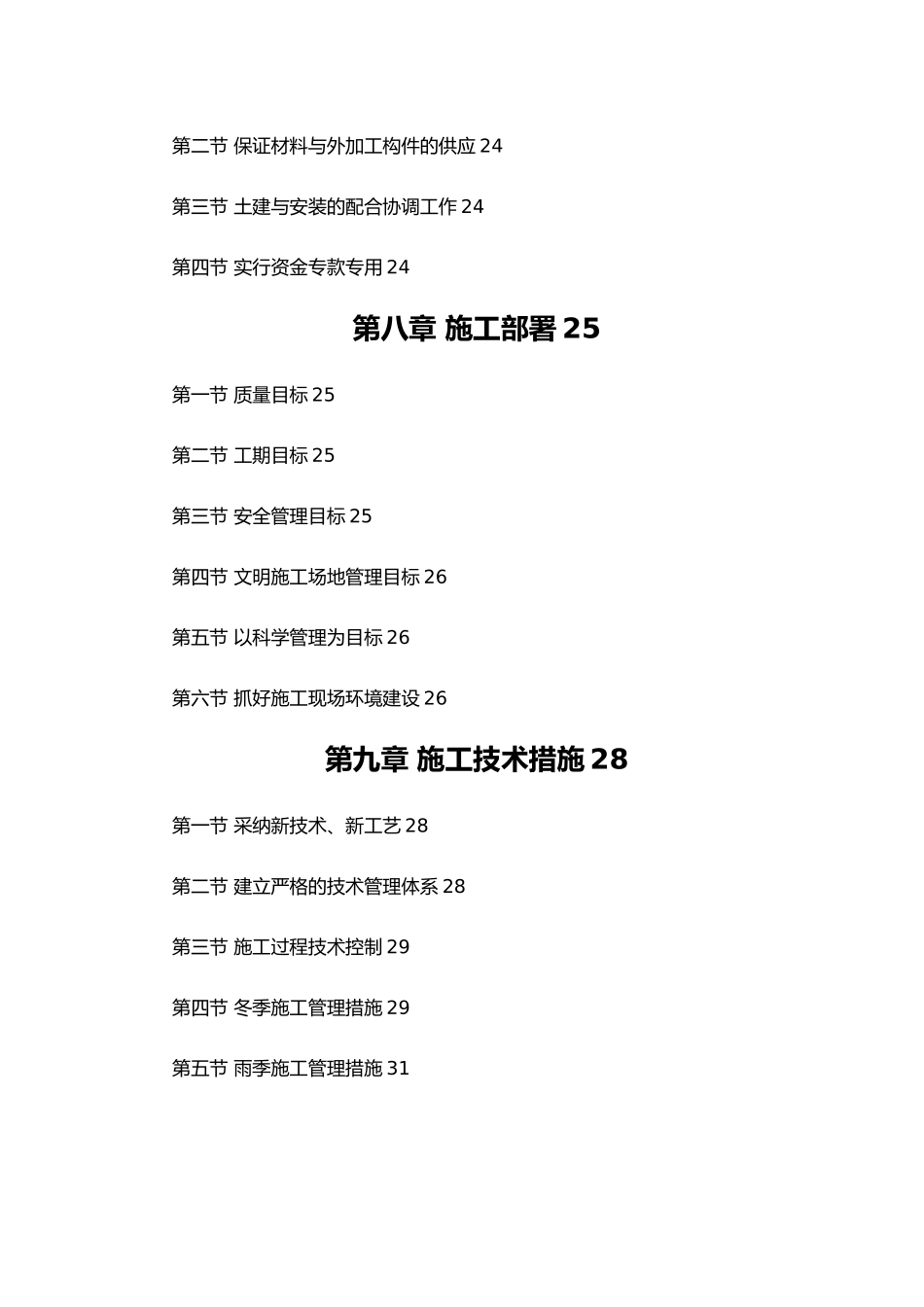 第二节 保证材料与外加工构件的供应 24

第三节 土建与安装的配合协调工作 24

第四节 实行资金专款专用 24

第八章 施工部署 25

第一节 质量目标 25

第二节 工期目标 25

第三节 安全管理目标 25

第四节 文明施工场地管理目标 26

第五节 以科学管理为目标 26

第六节 抓好施工现场环境建设 26

第九章 施工技术措施 28

第一节 采纳新技术、新工艺 28

第二节 建立严格的技术管理体系 28

第三节 施工过程技术控制 29

第四节 冬季施工管理措施 29

第五节 雨季施工管理措施 31